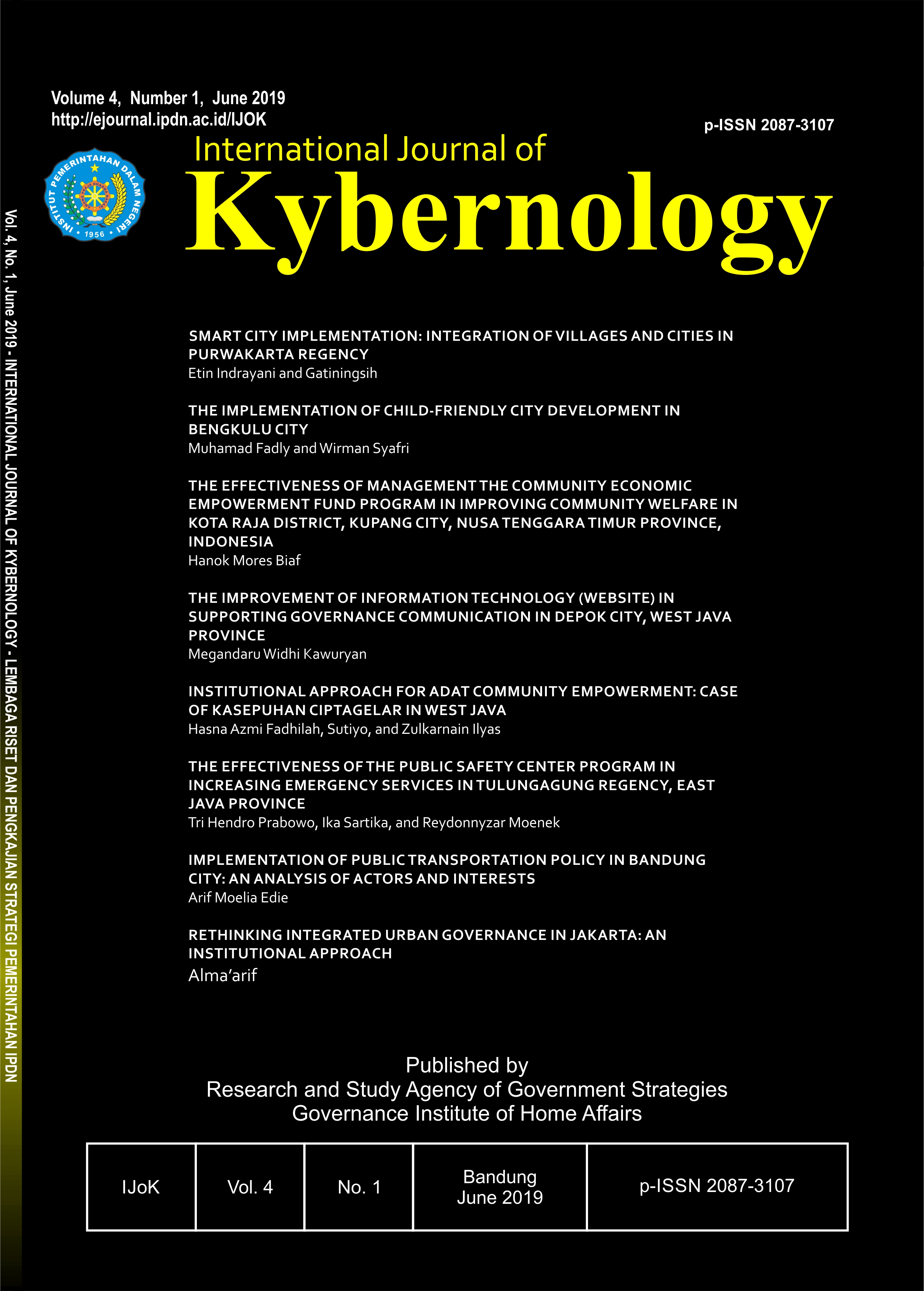 Vol. 4, No. 1, June 2019 - INTERNATIONAL JOURNAL OF KYBERNOLOGY - LEMBAGA RISET DAN PENGKAJIAN STRATEGI PEMERINTAHAN IPDN

Volume 4, Number 1, June 2019
http://ejournal.ipdn.ac.id/IJOK

p-ISSN 2087-3107

INSTITUT PEMERINTAHAN DALAM NEGERI
1956

International Journal of
Kybernology

SMART CITY IMPLEMENTATION: INTEGRATION OF VILLAGES AND CITIES IN PURWAKARTA REGENCY
Etin Indrayani and Gatiningsih

THE IMPLEMENTATION OF CHILD-FRIENDLY CITY DEVELOPMENT IN BENGKULU CITY
Muhamad Fadly and Wirman Syafri

THE EFFECTIVENESS OF MANAGEMENT THE COMMUNITY ECONOMIC EMPOWERMENT FUND PROGRAM IN IMPROVING COMMUNITY WELFARE IN KOTA RAJA DISTRICT, KUPANG CITY, NUSA TENGGARA TIMUR PROVINCE, INDONESIA
Hanok Mores Biaf

THE IMPROVEMENT OF INFORMATION TECHNOLOGY (WEBSITE) IN SUPPORTING GOVERNANCE COMMUNICATION IN DEPOK CITY, WEST JAVA PROVINCE
Megandaru Widhi Kawuryan

INSTITUTIONAL APPROACH FOR ADAT COMMUNITY EMPOWERMENT: CASE OF KASEPUHAN CIPTAGELAR IN WEST JAVA
Hasna Azmi Fadhilah, Sutiyo, and Zulkarnain Ilyas

THE EFFECTIVENESS OF THE PUBLIC SAFETY CENTER PROGRAM IN INCREASING EMERGENCY SERVICES IN TULUNGAGUNG REGENCY, EAST JAVA PROVINCE
Tri Hendro Prabowo, Ika Sartika, and Reydonnyzar Moenek

IMPLEMENTATION OF PUBLIC TRANSPORTATION POLICY IN BANDUNG CITY: AN ANALYSIS OF ACTORS AND INTERESTS
Arif Moelia Edie

RETHINKING INTEGRATED URBAN GOVERNANCE IN JAKARTA: AN INSTITUTIONAL APPROACH
Alma'arif

Published by
Research and Study Agency of Government Strategies
Governance Institute of Home Affairs

| IJoK | Vol. 4 | No. 1 | Bandung June 2019 | p-ISSN 2087-3107 |
|---|---|---|---|---|